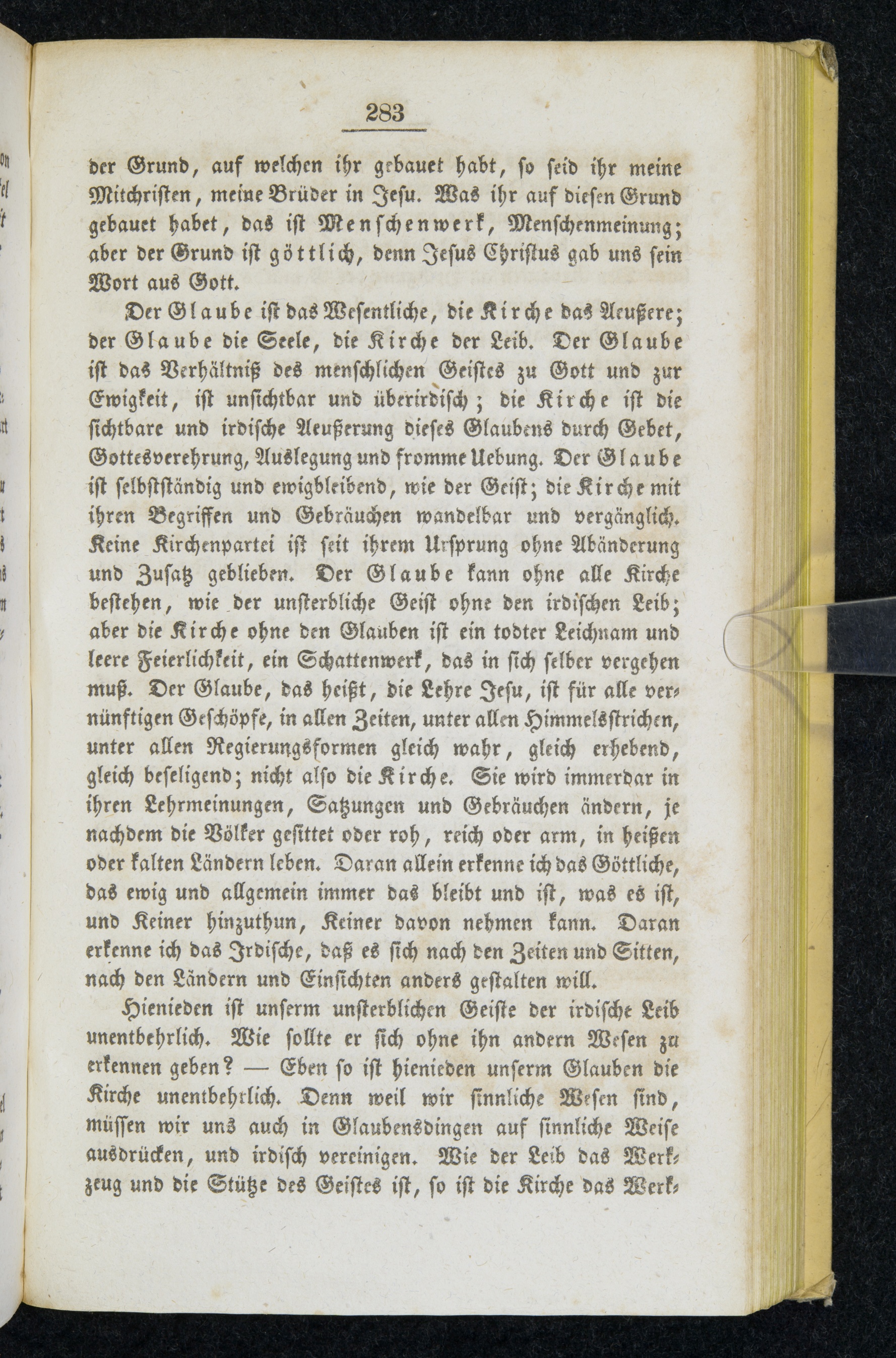 283

der Grund, auf welchen ihr gebauet habt, so seid ihr meine Mitchristen, meine Brüder in Jesu. Was ihr auf diesen Grund gebauet habet, das ist Menschenwerk, Menschenmeinung; aber der Grund ist göttlich, denn Jesus Christus gab uns sein Wort aus Gott.

Der Glaube ist das Wesentliche, die Kirche das Aeußere; der Glaube die Seele, die Kirche der Leib. Der Glaube ist das Verhältniß des menschlichen Geistes zu Gott und zur Ewigkeit, ist unsichtbar und überirdisch; die Kirche ist die sichtbare und irdische Aeußerung dieses Glaubens durch Gebet, Gottesverehrung, Auslegung und fromme Uebung. Der Glaube ist selbstständig und ewigbleibend, wie der Geist; die Kirche mit ihren Begriffen und Gebräuchen wandelbar und vergänglich. Keine Kirchenpartei ist seit ihrem Ursprung ohne Abänderung und Zusatz geblieben. Der Glaube kann ohne alle Kirche bestehen, wie der unsterbliche Geist ohne den irdischen Leib; aber die Kirche ohne den Glauben ist ein todter Leichnam und leere Feierlichkeit, ein Schattenwerk, das in sich selber vergehen muß. Der Glaube, das heißt, die Lehre Jesu, ist für alle vernünftigen Geschöpfe, in allen Zeiten, unter allen Himmelsstrichen, unter allen Regierungsformen gleich wahr, gleich erhebend, gleich beseligend; nicht also die Kirche. Sie wird immerdar in ihren Lehrmeinungen, Satzungen und Gebräuchen ändern, je nachdem die Völker gesittet oder roh, reich oder arm, in heißen oder kalten Ländern leben. Daran allein erkenne ich das Göttliche, das ewig und allgemein immer das bleibt und ist, was es ist, und Keiner hinzuthun, Keiner davon nehmen kann. Daran erkenne ich das Irdische, daß es sich nach den Zeiten und Sitten, nach den Ländern und Einsichten anders gestalten will.

Hienieden ist unserm unsterblichen Geiste der irdische Leib unentbehrlich. Wie sollte er sich ohne ihn andern Wesen zu erkennen geben? — Eben so ist hienieden unserm Glauben die Kirche unentbehrlich. Denn weil wir sinnliche Wesen sind, müssen wir uns auch in Glaubensdingen auf sinnliche Weise ausdrücken, und irdisch vereinigen. Wie der Leib das Werkzeug und die Stütze des Geistes ist, so ist die Kirche das Werk-